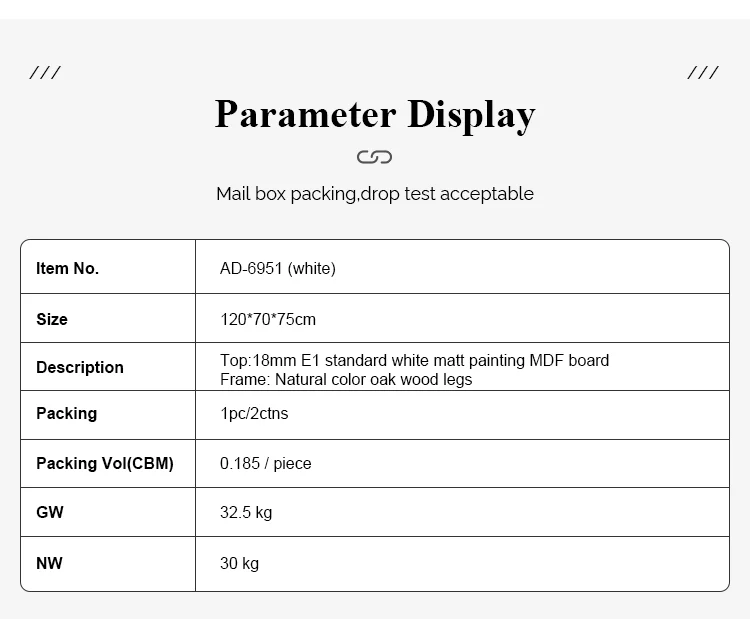 /// ///

Parameter Display

Mail box packing,drop test acceptable

| Item No. | AD-6951 (white) |
|---|---|
| Size | 120*70*75cm |
| Description | Top:18mm E1 standard white matt painting MDF board Frame: Natural color oak wood legs |
| Packing | 1pc/2ctns |
| Packing Vol(CBM) | 0.185 / piece |
| GW | 32.5 kg |
| NW | 30 kg |